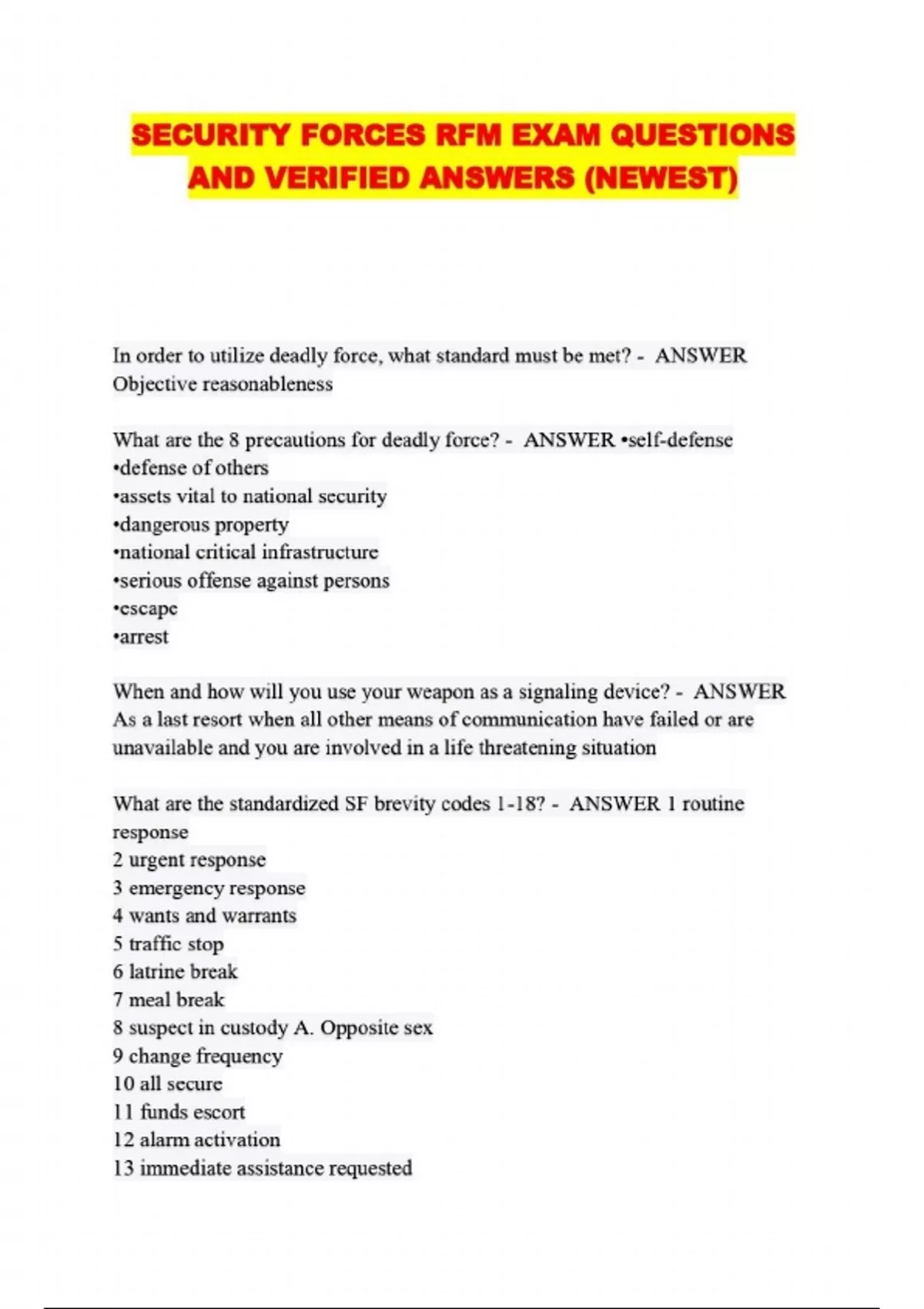 SECURITY FORCES RFM EXAM QUESTIONS AND VERIFIED ANSWERS (NEWEST)

In order to utilize deadly force, what standard must be met? - ANSWER Objective reasonableness

What are the 8 precautions for deadly force? - ANSWER •self-defense
•defense of others
•assets vital to national security
•dangerous property
•national critical infrastructure
•serious offense against persons
•escape
•arrest

When and how will you use your weapon as a signaling device? - ANSWER As a last resort when all other means of communication have failed or are unavailable and you are involved in a life threatening situation

What are the standardized SF brevity codes 1-18? - ANSWER 1 routine response
2 urgent response
3 emergency response
4 wants and warrants
5 traffic stop
6 latrine break
7 meal break
8 suspect in custody A. Opposite sex
9 change frequency
10 all secure
11 funds escort
12 alarm activation
13 immediate assistance requested